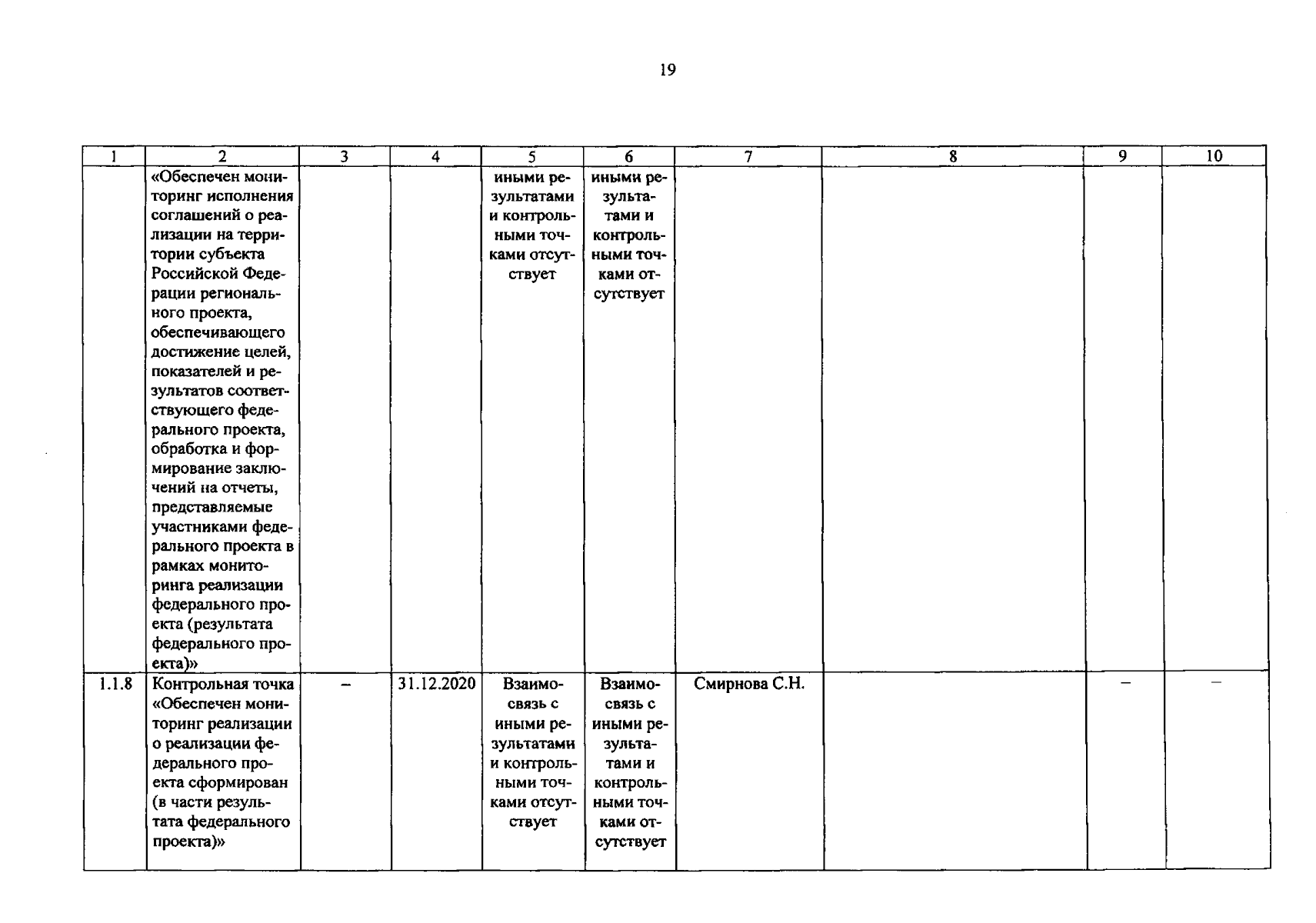 19

| 1 | 2 | 3 | 4 | 5 | 6 | 7 | 8 | 9 | 10 |
|---|---|---|---|---|---|---|---|---|---|
|  | «Обеспечен мониторинг исполнения соглашений о реализации на территории субъекта Российской Федерации регионального проекта, обеспечивающего достижение целей, показателей и результатов соответствующего федерального проекта, обработка и формирование заключений на отчеты, представляемые участниками федерального проекта в рамках мониторинга реализации федерального проекта (результата федерального проекта)» |  |  | иными результатами и контрольными точками отсутствует | иными результатами и контрольными точками отсутствует |  |  |  |  |
| 1.1.8 | Контрольная точка «Обеспечен мониторинг реализации о реализации федерального проекта сформирован (в части результата федерального проекта)» | – | 31.12.2020 | Взаимосвязь с иными результатами и контрольными точками отсутствует | Взаимосвязь с иными результатами и контрольными точками отсутствует | Смирнова С.Н. |  | – | – |